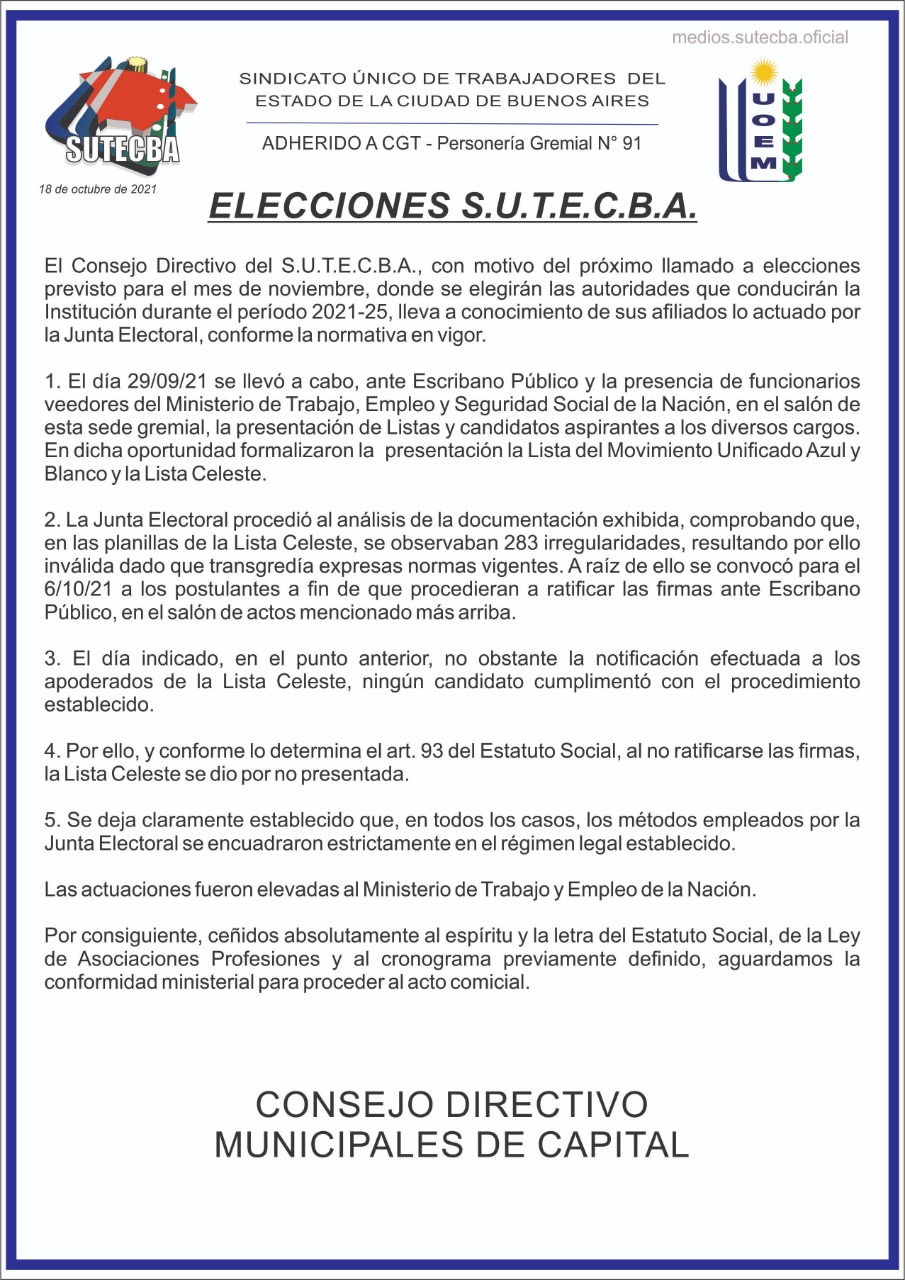 medios.sutecba.oficial

SUTECBA

SINDICATO ÚNICO DE TRABAJADORES DEL ESTADO DE LA CIUDAD DE BUENOS AIRES

ADHERIDO A CGT - Personería Gremial N° 91

UOEM

18 de octubre de 2021

ELECCIONES S.U.T.E.C.B.A.

El Consejo Directivo del S.U.T.E.C.B.A., con motivo del próximo llamado a elecciones previsto para el mes de noviembre, donde se elegirán las autoridades que conducirán la Institución durante el período 2021-25, lleva a conocimiento de sus afiliados lo actuado por la Junta Electoral, conforme la normativa en vigor.

1. El día 29/09/21 se llevó a cabo, ante Escribano Público y la presencia de funcionarios veedores del Ministerio de Trabajo, Empleo y Seguridad Social de la Nación, en el salón de esta sede gremial, la presentación de Listas y candidatos aspirantes a los diversos cargos. En dicha oportunidad formalizaron la presentación la Lista del Movimiento Unificado Azul y Blanco y la Lista Celeste.

2. La Junta Electoral procedió al análisis de la documentación exhibida, comprobando que, en las planillas de la Lista Celeste, se observaban 283 irregularidades, resultando por ello inválida dado que transgredía expresas normas vigentes. A raíz de ello se convocó para el 6/10/21 a los postulantes a fin de que procedieran a ratificar las firmas ante Escribano Público, en el salón de actos mencionado más arriba.

3. El día indicado, en el punto anterior, no obstante la notificación efectuada a los apoderados de la Lista Celeste, ningún candidato cumplimentó con el procedimiento establecido.

4. Por ello, y conforme lo determina el art. 93 del Estatuto Social, al no ratificarse las firmas, la Lista Celeste se dio por no presentada.

5. Se deja claramente establecido que, en todos los casos, los métodos empleados por la Junta Electoral se encuadraron estrictamente en el régimen legal establecido.

Las actuaciones fueron elevadas al Ministerio de Trabajo y Empleo de la Nación.

Por consiguiente, ceñidos absolutamente al espíritu y la letra del Estatuto Social, de la Ley de Asociaciones Profesiones y al cronograma previamente definido, aguardamos la conformidad ministerial para proceder al acto comicial.

CONSEJO DIRECTIVO
MUNICIPALES DE CAPITAL